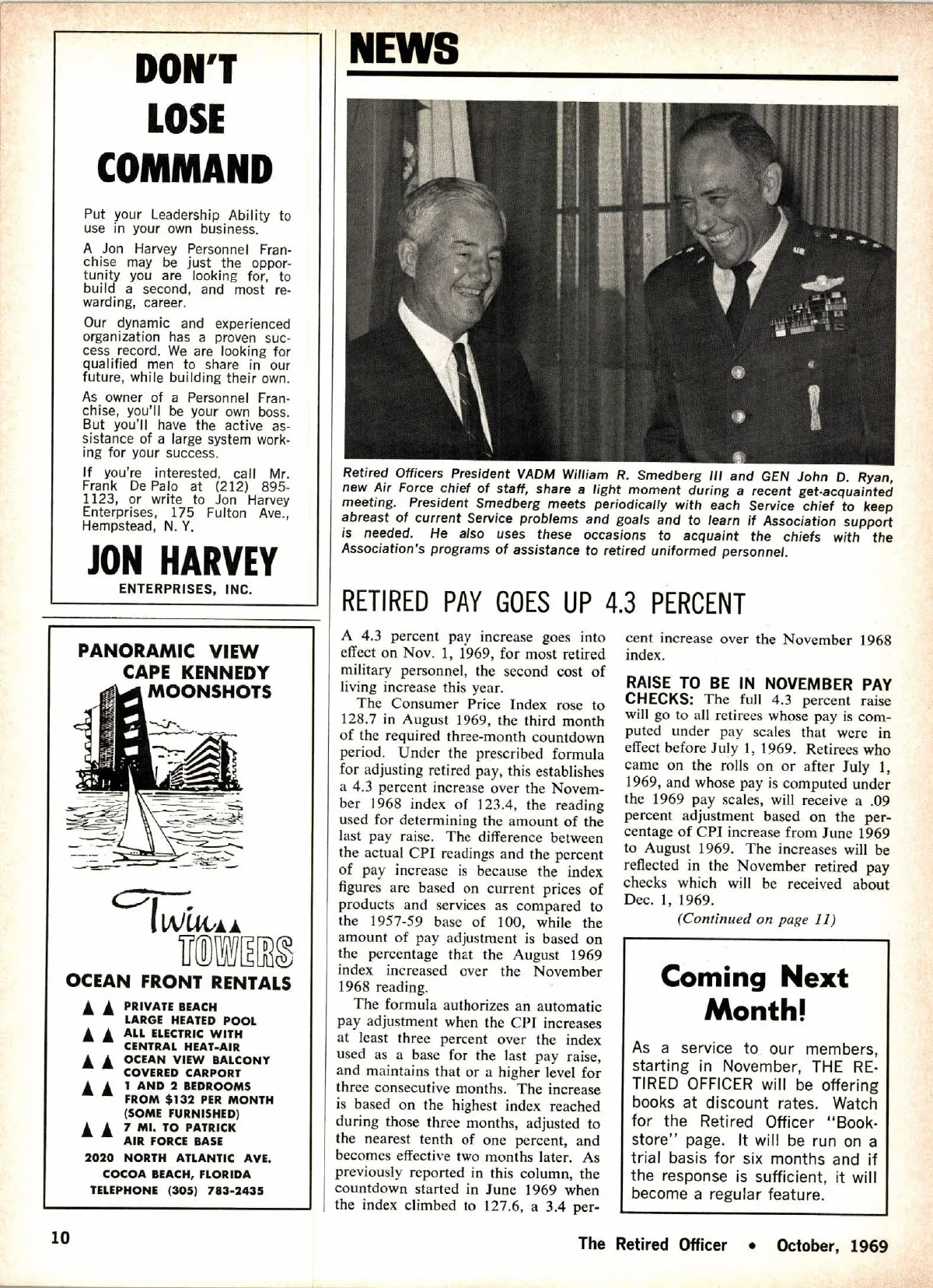 DON'T LOSE COMMAND

Put your Leadership Ability to use in your own business.

A Jon Harvey Personnel Franchise may be just the opportunity you are looking for, to build a second, and most rewarding, career.

Our dynamic and experienced organization has a proven success record. We are looking for qualified men to share in our future, while building their own.

As owner of a Personnel Franchise, you'll be your own boss. But you'll have the active assistance of a large system working for your success.

If you're interested, call Mr. Frank De Palo at (212) 895-1123, or write to Jon Harvey Enterprises, 175 Fulton Ave., Hempstead, N. Y.

JON HARVEY
ENTERPRISES, INC.

PANORAMIC VIEW
CAPE KENNEDY
MOONSHOTS

Twin TOWERS

OCEAN FRONT RENTALS

PRIVATE BEACH
LARGE HEATED POOL
ALL ELECTRIC WITH CENTRAL HEAT-AIR
OCEAN VIEW BALCONY
COVERED CARPORT
1 AND 2 BEDROOMS FROM $132 PER MONTH (SOME FURNISHED)
7 MI. TO PATRICK AIR FORCE BASE

2020 NORTH ATLANTIC AVE.
COCOA BEACH, FLORIDA
TELEPHONE (305) 783-2435

NEWS

Retired Officers President VADM William R. Smedberg III and GEN John D. Ryan, new Air Force chief of staff, share a light moment during a recent get-acquainted meeting. President Smedberg meets periodically with each Service chief to keep abreast of current Service problems and goals and to learn if Association support is needed. He also uses these occasions to acquaint the chiefs with the Association's programs of assistance to retired uniformed personnel.

RETIRED PAY GOES UP 4.3 PERCENT

A 4.3 percent pay increase goes into effect on Nov. 1, 1969, for most retired military personnel, the second cost of living increase this year.

The Consumer Price Index rose to 128.7 in August 1969, the third month of the required three-month countdown period. Under the prescribed formula for adjusting retired pay, this establishes a 4.3 percent increase over the November 1968 index of 123.4, the reading used for determining the amount of the last pay raise. The difference between the actual CPI readings and the percent of pay increase is because the index figures are based on current prices of products and services as compared to the 1957-59 base of 100, while the amount of pay adjustment is based on the percentage that the August 1969 index increased over the November 1968 reading.

The formula authorizes an automatic pay adjustment when the CPI increases at least three percent over the index used as a base for the last pay raise, and maintains that or a higher level for three consecutive months. The increase is based on the highest index reached during those three months, adjusted to the nearest tenth of one percent, and becomes effective two months later. As previously reported in this column, the countdown started in June 1969 when the index climbed to 127.6, a 3.4 percent increase over the November 1968 index.

RAISE TO BE IN NOVEMBER PAY CHECKS: The full 4.3 percent raise will go to all retirees whose pay is computed under pay scales that were in effect before July 1, 1969. Retirees who came on the rolls on or after July 1, 1969, and whose pay is computed under the 1969 pay scales, will receive a .09 percent adjustment based on the percentage of CPI increase from June 1969 to August 1969. The increases will be reflected in the November retired pay checks which will be received about Dec. 1, 1969.

(Continued on page 11)

Coming Next Month!

As a service to our members, starting in November, THE RETIRED OFFICER will be offering books at discount rates. Watch for the Retired Officer "Bookstore" page. It will be run on a trial basis for six months and if the response is sufficient, it will become a regular feature.

10

The Retired Officer • October, 1969